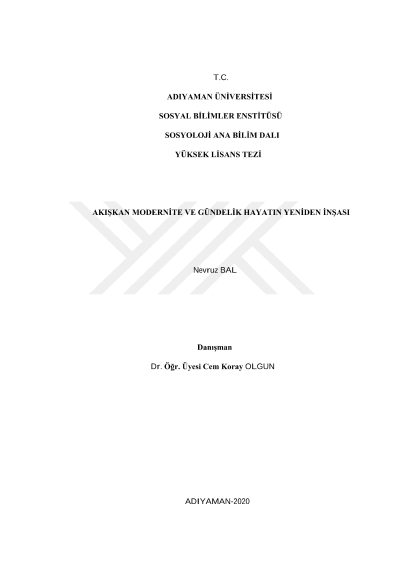 T.C.

ADIYAMAN ÜNİVERSİTESİ

SOSYAL BİLİMLER ENSTİTÜSÜ

SOSYOLOJİ ANA BİLİM DALI

YÜKSEK LİSANS TEZİ

AKIŞKAN MODERNİTE VE GÜNDELİK HAYATIN YENİDEN İNŞASI

Nevruz BAL

Danışman

Dr. Öğr. Üyesi Cem Koray OLGUN

ADIYAMAN-2020